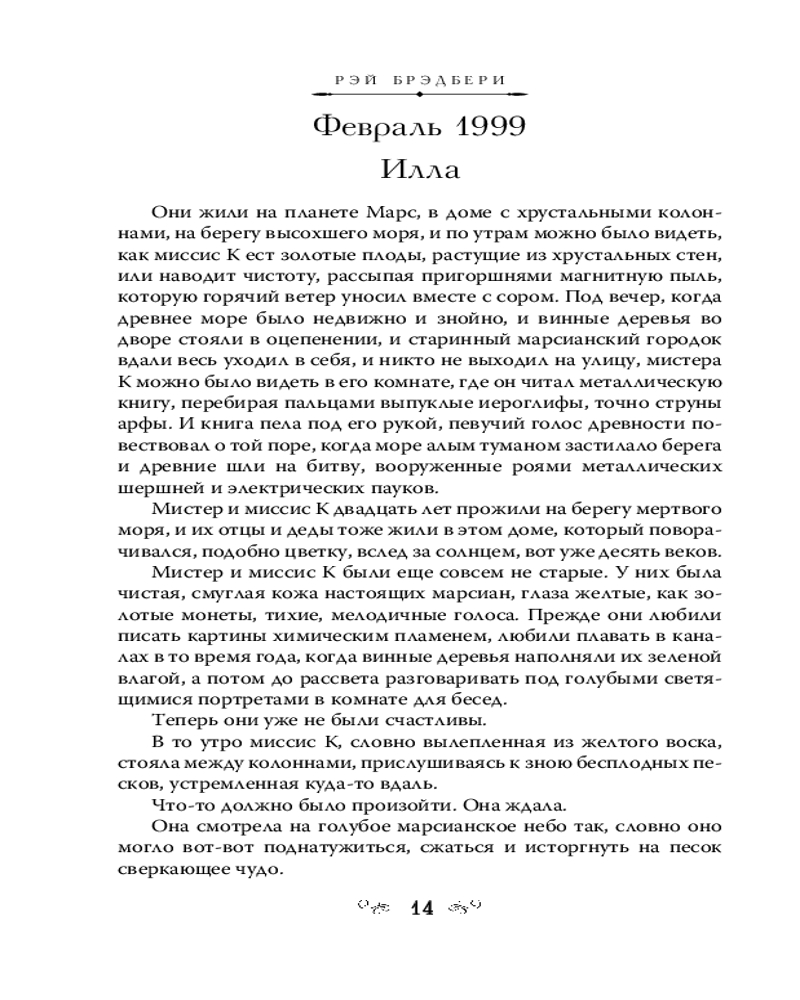 РЭЙ БРЭДБЕРИ

Февраль 1999
Илла

Они жили на планете Марс, в доме с хрустальными колоннами, на берегу высохшего моря, и по утрам можно было видеть, как миссис К ест золотые плоды, растущие из хрустальных стен, или наводит чистоту, рассыпая пригоршнями магнитную пыль, которую горячий ветер уносил вместе с сором. Под вечер, когда древнее море было недвижно и знойно, и винные деревья во дворе стояли в оцепенении, и старинный марсианский городок вдали весь уходил в себя, и никто не выходил на улицу, мистера К можно было видеть в его комнате, где он читал металлическую книгу, перебирая пальцами выпуклые иероглифы, точно струны арфы. И книга пела под его рукой, певучий голос древности повествовал о той поре, когда море алым туманом застилало берега и древние шли на битву, вооруженные роями металлических шершней и электрических пауков.

Мистер и миссис К двадцать лет прожили на берегу мертвого моря, и их отцы и деды тоже жили в этом доме, который поворачивался, подобно цветку, вслед за солнцем, вот уже десять веков.

Мистер и миссис К были еще совсем не старые. У них была чистая, смуглая кожа настоящих марсиан, глаза желтые, как золотые монеты, тихие, мелодичные голоса. Прежде они любили писать картины химическим пламенем, любили плавать в каналах в то время года, когда винные деревья наполняли их зеленой влагой, а потом до рассвета разговаривать под голубыми светящимися портретами в комнате для бесед.

Теперь они уже не были счастливы.

В то утро миссис К, словно вылепленная из желтого воска, стояла между колоннами, прислушиваясь к зною бесплодных песков, устремленная куда-то вдаль.

Что-то должно было произойти. Она ждала.

Она смотрела на голубое марсианское небо так, словно оно могло вот-вот поднатужиться, сжаться и исторгнуть на песок сверкающее чудо.

14